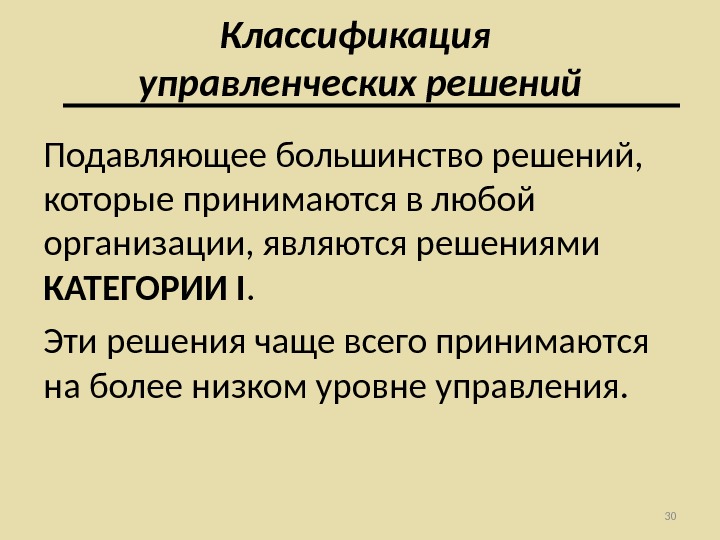 Классификация
управленческих решений

Подавляющее большинство решений, которые принимаются в любой организации, являются решениями КАТЕГОРИИ I.

Эти решения чаще всего принимаются на более низком уровне управления.

30